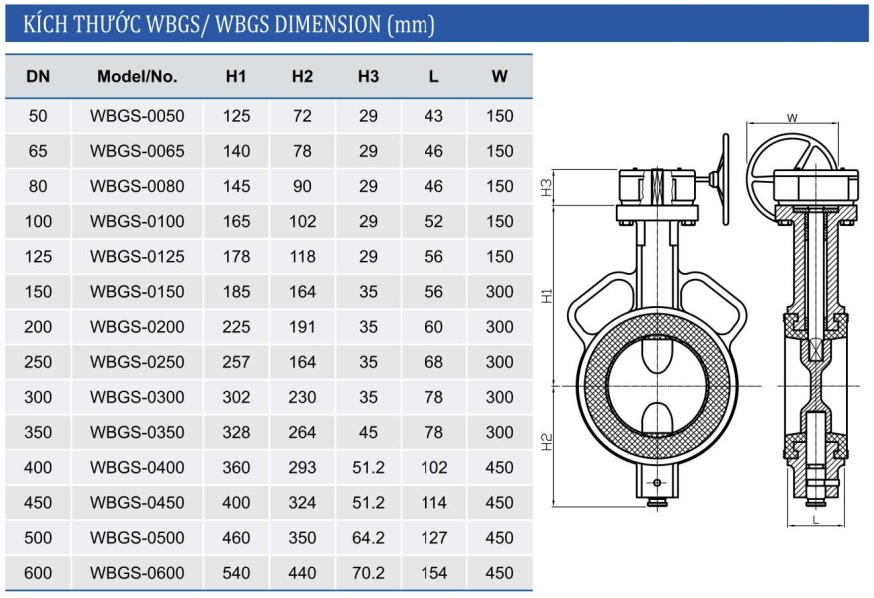 KÍCH THƯỚC WBGS/ WBGS DIMENSION (mm)

| DN | Model/No. | H1 | H2 | H3 | L | W |
|---|---|---|---|---|---|---|
| 50 | WBGS-0050 | 125 | 72 | 29 | 43 | 150 |
| 65 | WBGS-0065 | 140 | 78 | 29 | 46 | 150 |
| 80 | WBGS-0080 | 145 | 90 | 29 | 46 | 150 |
| 100 | WBGS-0100 | 165 | 102 | 29 | 52 | 150 |
| 125 | WBGS-0125 | 178 | 118 | 29 | 56 | 150 |
| 150 | WBGS-0150 | 185 | 164 | 35 | 56 | 300 |
| 200 | WBGS-0200 | 225 | 191 | 35 | 60 | 300 |
| 250 | WBGS-0250 | 257 | 164 | 35 | 68 | 300 |
| 300 | WBGS-0300 | 302 | 230 | 35 | 78 | 300 |
| 350 | WBGS-0350 | 328 | 264 | 45 | 78 | 300 |
| 400 | WBGS-0400 | 360 | 293 | 51.2 | 102 | 450 |
| 450 | WBGS-0450 | 400 | 324 | 51.2 | 114 | 450 |
| 500 | WBGS-0500 | 460 | 350 | 64.2 | 127 | 450 |
| 600 | WBGS-0600 | 540 | 440 | 70.2 | 154 | 450 |

W
H3
H1
H2
L